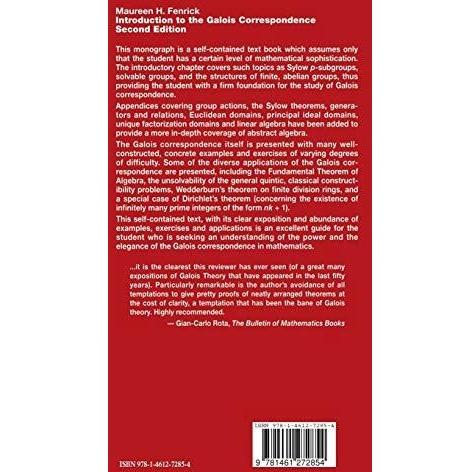 Maureen H. Fenrick
Introduction to the Galois Correspondence
Second Edition

This monograph is a self-contained text book which assumes only that the student has a certain level of mathematical sophistication. The introductory chapter covers such topics as Sylow $p$-subgroups, solvable groups, and the structures of finite, abelian groups, thus providing the student with a firm foundation for the study of Galois correspondence.

Appendices covering group actions, the Sylow theorems, generators and relations, Euclidean domains, principal ideal domains, unique factorization domains and linear algebra have been added to provide a more in-depth coverage of abstract algebra.

The Galois correspondence itself is presented with many well-constructed, concrete examples and exercises of varying degrees of difficulty. Some of the diverse applications of the Galois correspondence are presented, including the Fundamental Theorem of Algebra, the unsolvability of the general quintic, classical constructibility problems, Wedderburn's theorem on finite division rings, and a special case of Dirichlet's theorem (concerning the existence of infinitely many prime integers of the form $nk + 1$).

This self-contained text, with its clear exposition and abundance of examples, exercises and applications is an excellent guide for the student who is seeking an understanding of the power and the elegance of the Galois correspondence in mathematics.

...it is the clearest this reviewer has ever seen (of a great many expositions of Galois Theory that have appeared in the last fifty years). Particularly remarkable is the author's avoidance of all temptations to give pretty proofs of neatly arranged theorems at the cost of clarity, a temptation that has been the bane of Galois theory. Highly recommended.
— Gian-Carlo Rota, The Bulletin of Mathematics Books

ISBN 978-1-4612-7285-4

ISBN 978-1-4612-7285-4
9 781461 272854